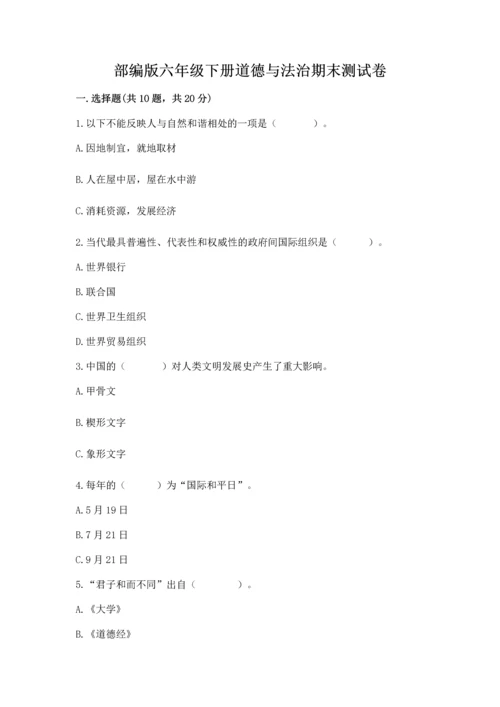 部编版六年级下册道德与法治期末测试卷

一. 选择题(共 10 题，共 20 分)

1. 以下不能反映人与自然和谐相处的一项是（　　）。

A. 因地制宜，就地取材

B. 人在屋中居，屋在水中游

C. 消耗资源，发展经济

2. 当代最具普遍性、代表性和权威性的政府间国际组织是（　　）。

A. 世界银行

B. 联合国

C. 世界卫生组织

D. 世界贸易组织

3. 中国的（　　）对人类文明发展史产生了重大影响。

A. 甲骨文

B. 楔形文字

C. 象形文字

4. 每年的（　　）为“国际和平日”。

A. 5 月 19 日

B. 7 月 21 日

C. 9 月 21 日

5. “君子和而不同”出自（　　）。

A. 《大学》

B. 《道德经》